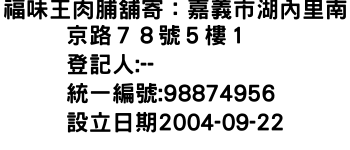 福味王肉脯舖寄：嘉義市湖內里南京路７８號５樓１
登記人:--
統一編號:98874956
設立日期2004-09-22